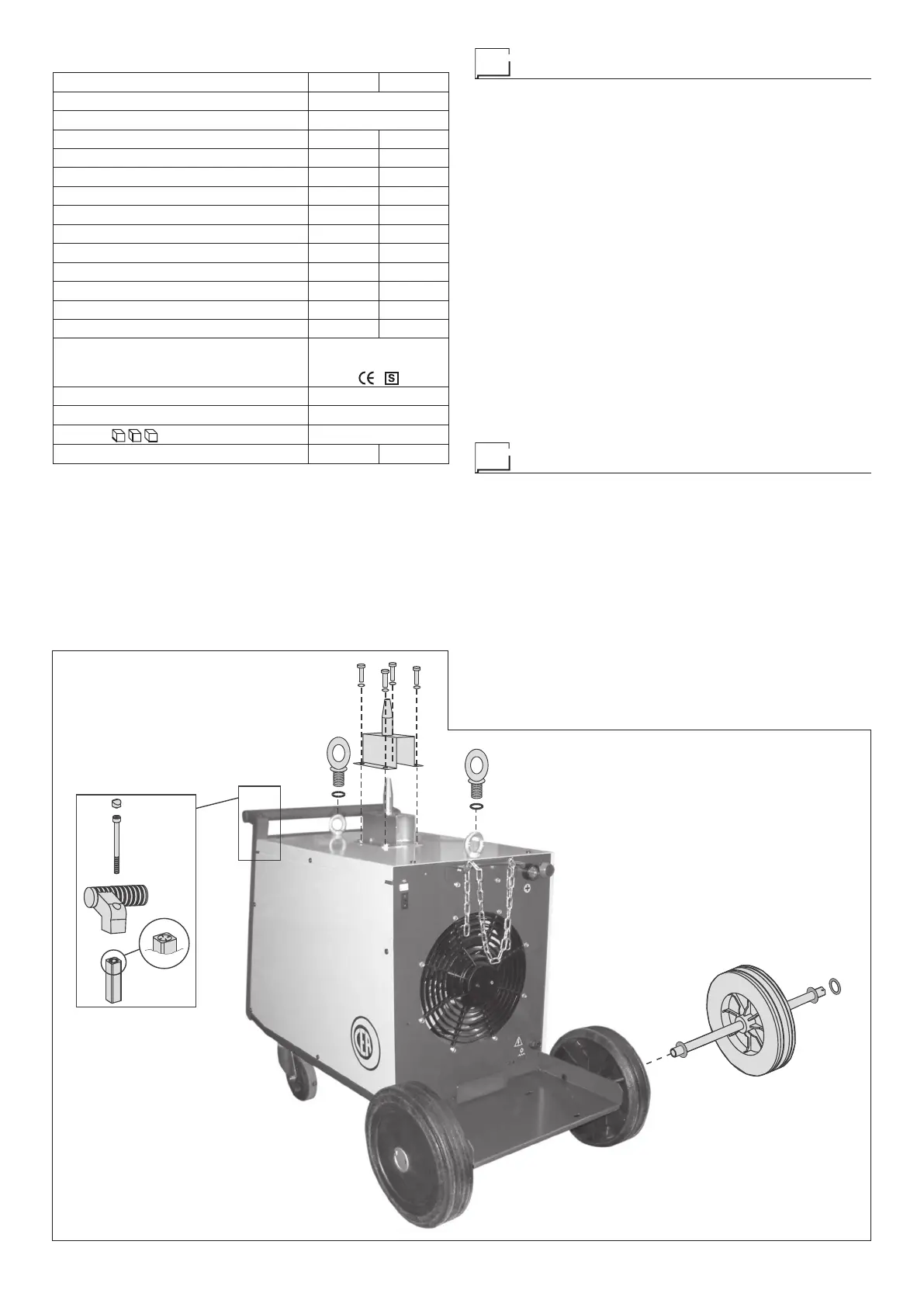 CE S

CEA